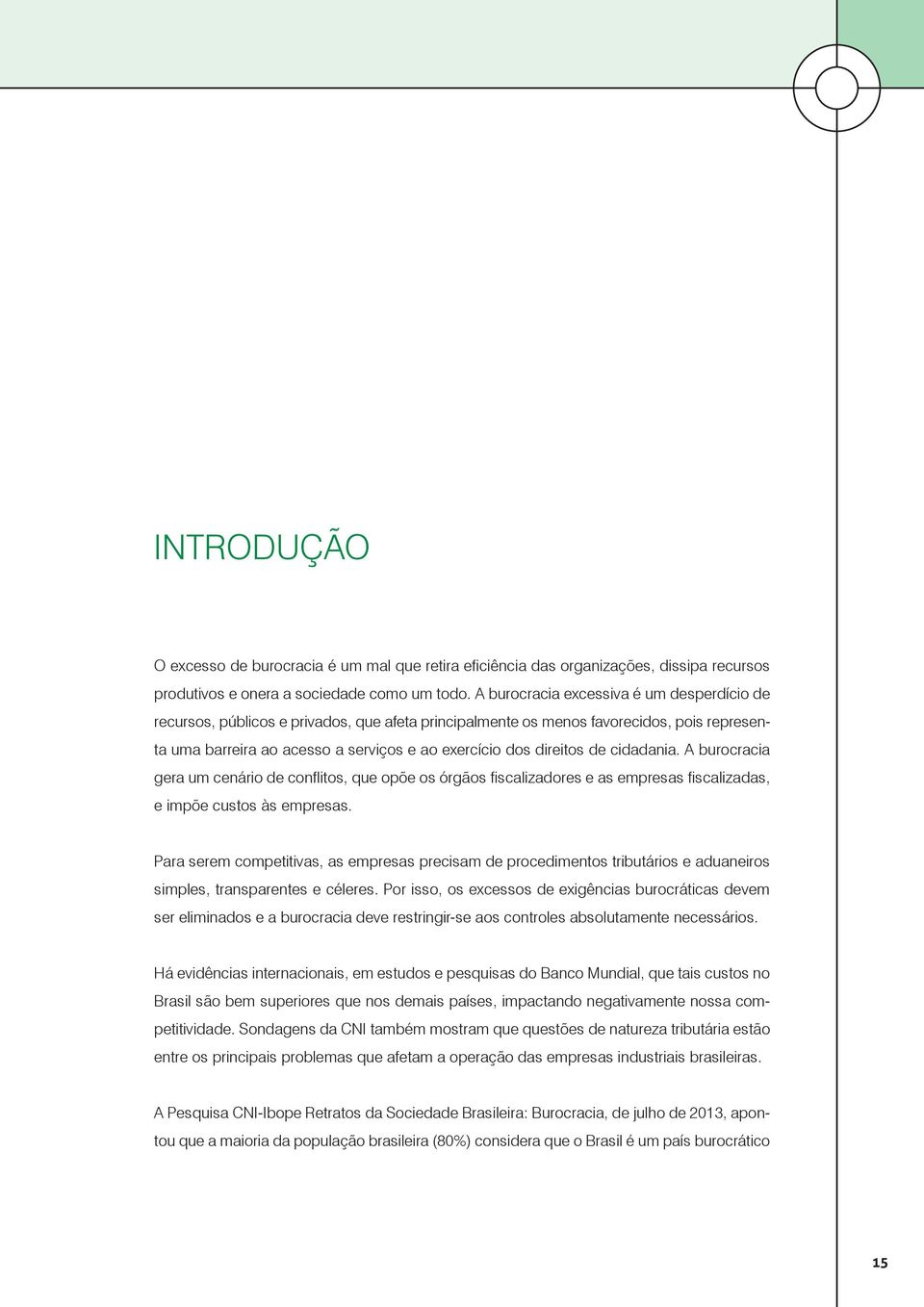 INTRODUÇÃO

O excesso de burocracia é um mal que retira eficiência das organizações, dissipa recursos produtivos e onera a sociedade como um todo. A burocracia excessiva é um desperdício de recursos, públicos e privados, que afeta principalmente os menos favorecidos, pois representa uma barreira ao acesso a serviços e ao exercício dos direitos de cidadania. A burocracia gera um cenário de conflitos, que opõe os órgãos fiscalizadores e as empresas fiscalizadas, e impõe custos às empresas.

Para serem competitivas, as empresas precisam de procedimentos tributários e aduaneiros simples, transparentes e céleres. Por isso, os excessos de exigências burocráticas devem ser eliminados e a burocracia deve restringir-se aos controles absolutamente necessários.

Há evidências internacionais, em estudos e pesquisas do Banco Mundial, que tais custos no Brasil são bem superiores que nos demais países, impactando negativamente nossa competitividade. Sondagens da CNI também mostram que questões de natureza tributária estão entre os principais problemas que afetam a operação das empresas industriais brasileiras.

A Pesquisa CNI-Ibope Retratos da Sociedade Brasileira: Burocracia, de julho de 2013, apontou que a maioria da população brasileira (80%) considera que o Brasil é um país burocrático

15